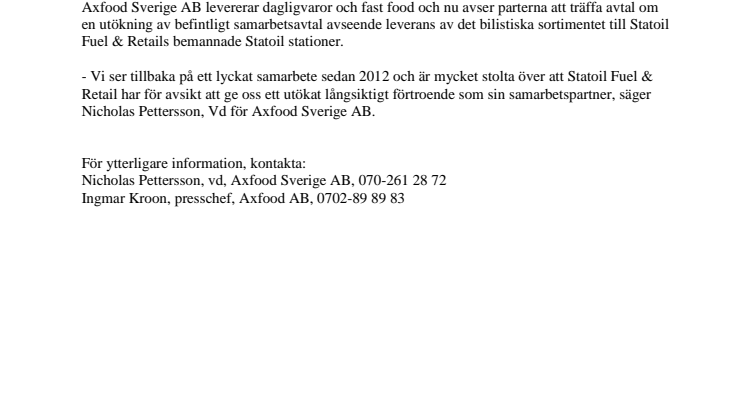 Axfood Sverige AB levererar dagligvaror och fast food och nu avser parterna att träffa avtal om en utökning av befintligt samarbetsavtal avseende leverans av det bilistiska sortimentet till Statoil Fuel & Retails bemannade Statoil stationer.

- Vi ser tillbaka på ett lyckat samarbete sedan 2012 och är mycket stolta över att Statoil Fuel & Retail har för avsikt att ge oss ett utökat långsiktigt förtroende som sin samarbetspartner, säger Nicholas Pettersson, Vd för Axfood Sverige AB.

För ytterligare information, kontakta:
Nicholas Pettersson, vd, Axfood Sverige AB, 070-261 28 72
Ingmar Kroon, presschef, Axfood AB, 0702-89 89 83